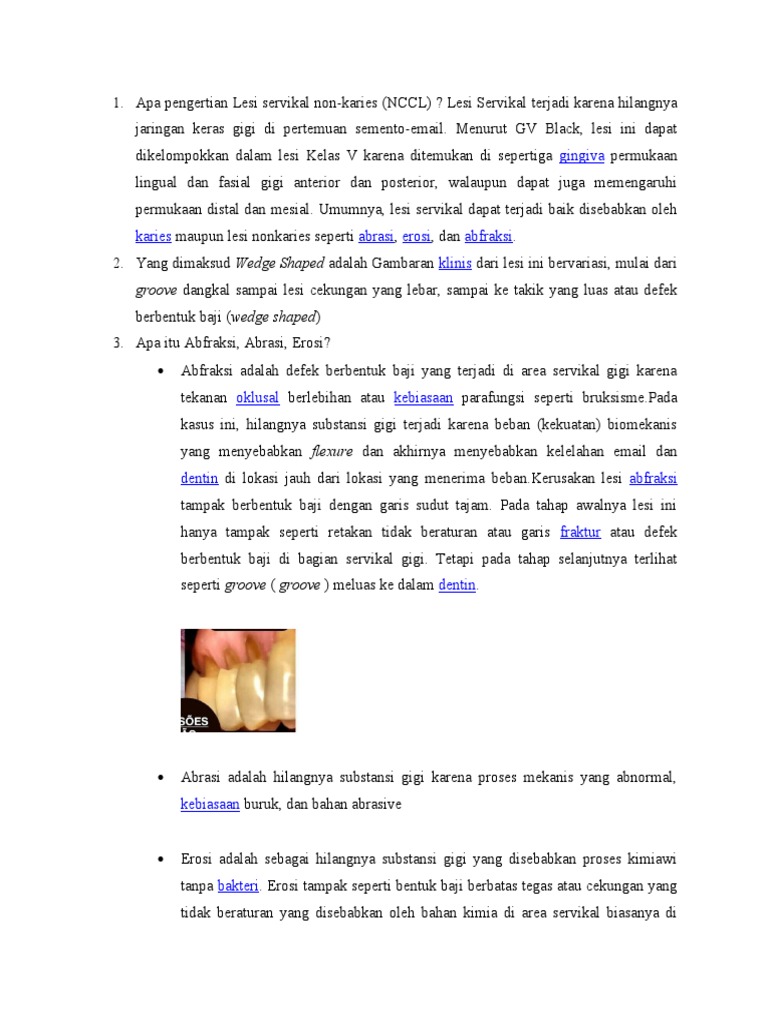 1. Apa pengertian Lesi servikal non-karies (NCCL) ? Lesi Servikal terjadi karena hilangnya jaringan keras gigi di pertemuan semento-email. Menurut GV Black, lesi ini dapat dikelompokkan dalam lesi Kelas V karena ditemukan di sepertiga gingiva permukaan lingual dan fasial gigi anterior dan posterior, walaupun dapat juga memengaruhi permukaan distal dan mesial. Umumnya, lesi servikal dapat terjadi baik disebabkan oleh karies maupun lesi nonkaries seperti abrasi, erosi, dan abfraksi.
2. Yang dimaksud Wedge Shaped adalah Gambaran klinis dari lesi ini bervariasi, mulai dari groove dangkal sampai lesi cekungan yang lebar, sampai ke takik yang luas atau defek berbentuk baji (wedge shaped)
3. Apa itu Abfraksi, Abrasi, Erosi?

• Abfraksi adalah defek berbentuk baji yang terjadi di area servikal gigi karena tekanan oklusal berlebihan atau kebiasaan parafungsi seperti bruksisme.Pada kasus ini, hilangnya substansi gigi terjadi karena beban (kekuatan) biomekanis yang menyebabkan flexure dan akhirnya menyebabkan kelelahan email dan dentin di lokasi jauh dari lokasi yang menerima beban.Kerusakan lesi abfraksi tampak berbentuk baji dengan garis sudut tajam. Pada tahap awalnya lesi ini hanya tampak seperti retakan tidak beraturan atau garis fraktur atau defek berbentuk baji di bagian servikal gigi. Tetapi pada tahap selanjutnya terlihat seperti groove ( groove ) meluas ke dalam dentin.

SÕES

• Abrasi adalah hilangnya substansi gigi karena proses mekanis yang abnormal, kebiasaan buruk, dan bahan abrasive

• Erosi adalah sebagai hilangnya substansi gigi yang disebabkan proses kimiawi tanpa bakteri. Erosi tampak seperti bentuk baji berbatas tegas atau cekungan yang tidak beraturan yang disebabkan oleh bahan kimia di area servikal biasanya di